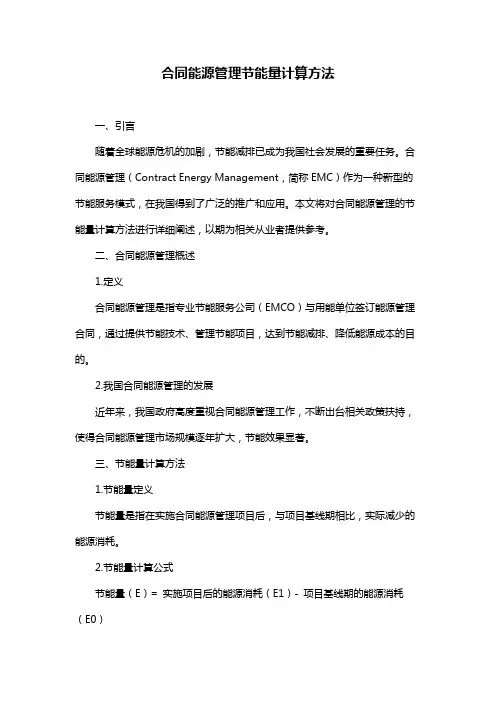 合同能源管理节能量计算方法

一、引言

随着全球能源危机的加剧，节能减排已成为我国社会发展的重要任务。合同能源管理（Contract Energy Management，简称 EMC）作为一种新型的节能服务模式，在我国得到了广泛的推广和应用。本文将对合同能源管理的节能量计算方法进行详细阐述，以期为相关从业者提供参考。

二、合同能源管理概述

1.定义

合同能源管理是指专业节能服务公司（EMCO）与用能单位签订能源管理合同，通过提供节能技术、管理节能项目，达到节能减排、降低能源成本的目的。

2.我国合同能源管理的发展

近年来，我国政府高度重视合同能源管理工作，不断出台相关政策扶持，使得合同能源管理市场规模逐年扩大，节能效果显著。

三、节能量计算方法

1.节能量定义

节能量是指在实施合同能源管理项目后，与项目基线期相比，实际减少的能源消耗。

2.节能量计算公式

节能量（E）= 实施项目后的能源消耗（E1）- 项目基线期的能源消耗（E0）